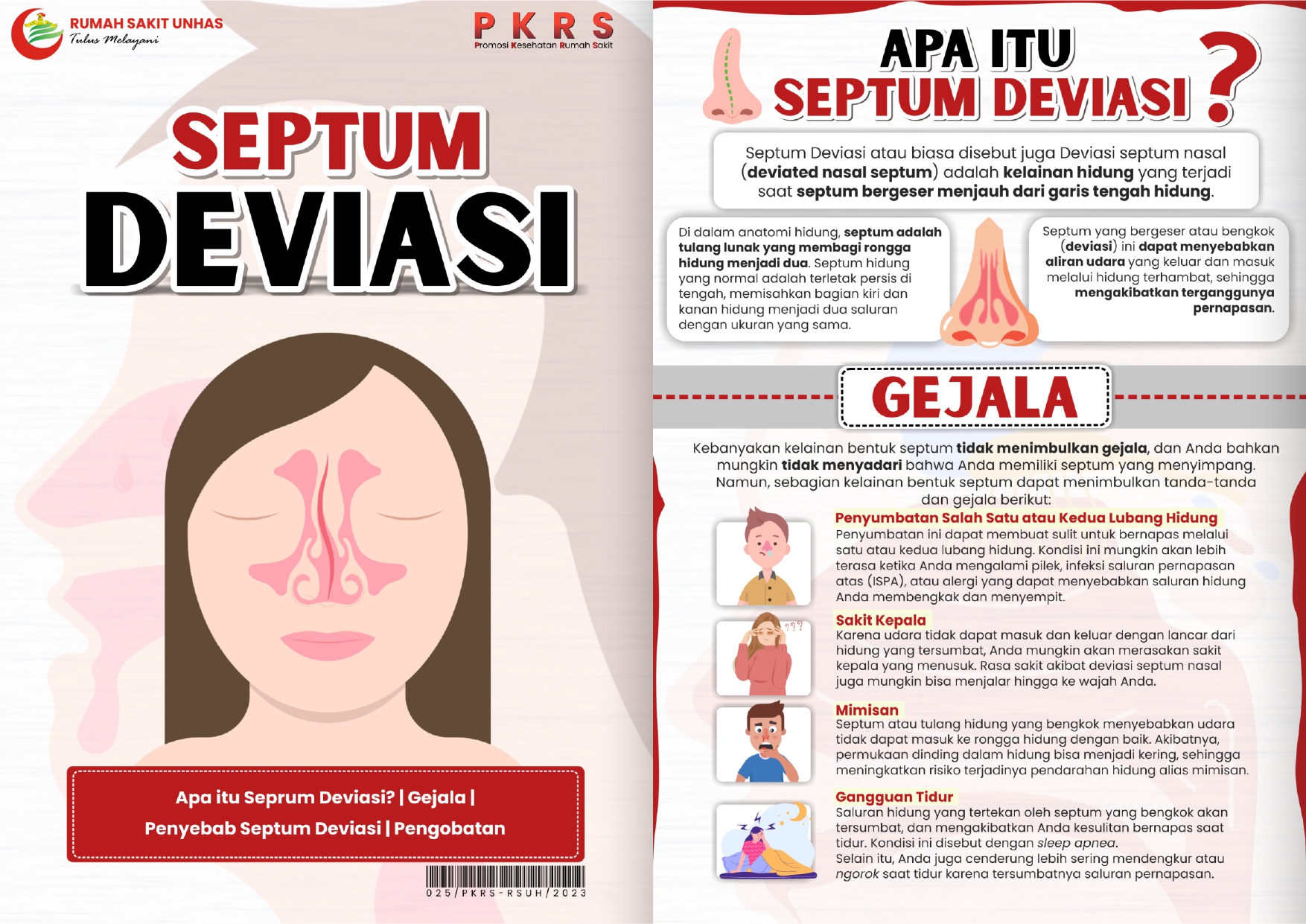 RUMAH SAKIT UNHAS
Tulus Melayani

PKRS
Promosi Kesehatan Rumah Sakit

SEPTUM
DEVIASI

Apa itu Seprum Deviasi? | Gejala | Penyebab Septum Deviasi | Pengobatan

025/PKRS-RSUH/2023

APA ITU SEPTUM DEVIASI ?

Septum Deviasi atau biasa disebut juga Deviasi septum nasal (deviated nasal septum) adalah kelainan hidung yang terjadi saat septum bergeser menjauh dari garis tengah hidung.

Di dalam anatomi hidung, septum adalah tulang lunak yang membagi rongga hidung menjadi dua. Septum hidung yang normal adalah terletak persis di tengah, memisahkan bagian kiri dan kanan hidung menjadi dua saluran dengan ukuran yang sama.

Septum yang bergeser atau bengkok (deviasi) ini dapat menyebabkan aliran udara yang keluar dan masuk melalui hidung terhambat, sehingga mengakibatkan terganggunya pernapasan.

GEJALA

Kebanyakan kelainan bentuk septum tidak menimbulkan gejala, dan Anda bahkan mungkin tidak menyadari bahwa Anda memiliki septum yang menyimpang. Namun, sebagian kelainan bentuk septum dapat menimbulkan tanda-tanda dan gejala berikut:

Penyumbatan Salah Satu atau Kedua Lubang Hidung
Penyumbatan ini dapat membuat sulit untuk bernapas melalui satu atau kedua lubang hidung. Kondisi ini mungkin akan lebih terasa ketika Anda mengalami pilek, infeksi saluran pernapasan atas (ISPA), atau alergi yang dapat menyebabkan saluran hidung Anda membengkak dan menyempit.

Sakit Kepala
Karena udara tidak dapat masuk dan keluar dengan lancar dari hidung yang tersumbat, Anda mungkin akan merasakan sakit kepala yang menusuk. Rasa sakit akibat deviasi septum nasal juga mungkin bisa menjalar hingga ke wajah Anda.

Mimisan
Septum atau tulang hidung yang bengkok menyebabkan udara tidak dapat masuk ke rongga hidung dengan baik. Akibatnya, permukaan dinding dalam hidung bisa menjadi kering, sehingga meningkatkan risiko terjadinya pendarahan hidung alias mimisan.

Gangguan Tidur
Saluran hidung yang tertekan oleh septum yang bengkok akan tersumbat, dan mengakibatkan Anda kesulitan bernapas saat tidur. Kondisi ini disebut dengan sleep apnea.
Selain itu, Anda juga cenderung lebih sering mendengkur atau ngorok saat tidur karena tersumbatnya saluran pernapasan.